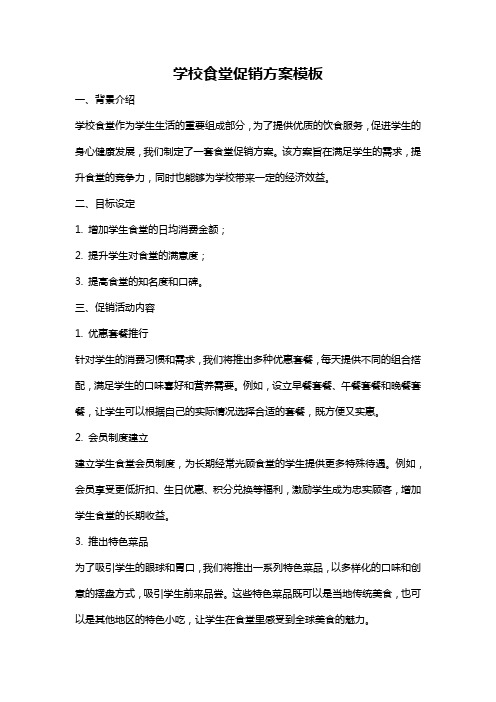 学校食堂促销方案模板

一、背景介绍

学校食堂作为学生生活的重要组成部分，为了提供优质的饮食服务，促进学生的身心健康发展，我们制定了一套食堂促销方案。该方案旨在满足学生的需求，提升食堂的竞争力，同时也能够为学校带来一定的经济效益。

二、目标设定

1. 增加学生食堂的日均消费金额；

2. 提升学生对食堂的满意度；

3. 提高食堂的知名度和口碑。

三、促销活动内容

1. 优惠套餐推行

针对学生的消费习惯和需求，我们将推出多种优惠套餐，每天提供不同的组合搭配，满足学生的口味喜好和营养需要。例如，设立早餐套餐、午餐套餐和晚餐套餐，让学生可以根据自己的实际情况选择合适的套餐，既方便又实惠。

2. 会员制度建立

建立学生食堂会员制度，为长期经常光顾食堂的学生提供更多特殊待遇。例如，会员享受更低折扣、生日优惠、积分兑换等福利，激励学生成为忠实顾客，增加学生食堂的长期收益。

3. 推出特色菜品

为了吸引学生的眼球和胃口，我们将推出一系列特色菜品，以多样化的口味和创意的摆盘方式，吸引学生前来品尝。这些特色菜品既可以是当地传统美食，也可以是其他地区的特色小吃，让学生在食堂里感受到全球美食的魅力。